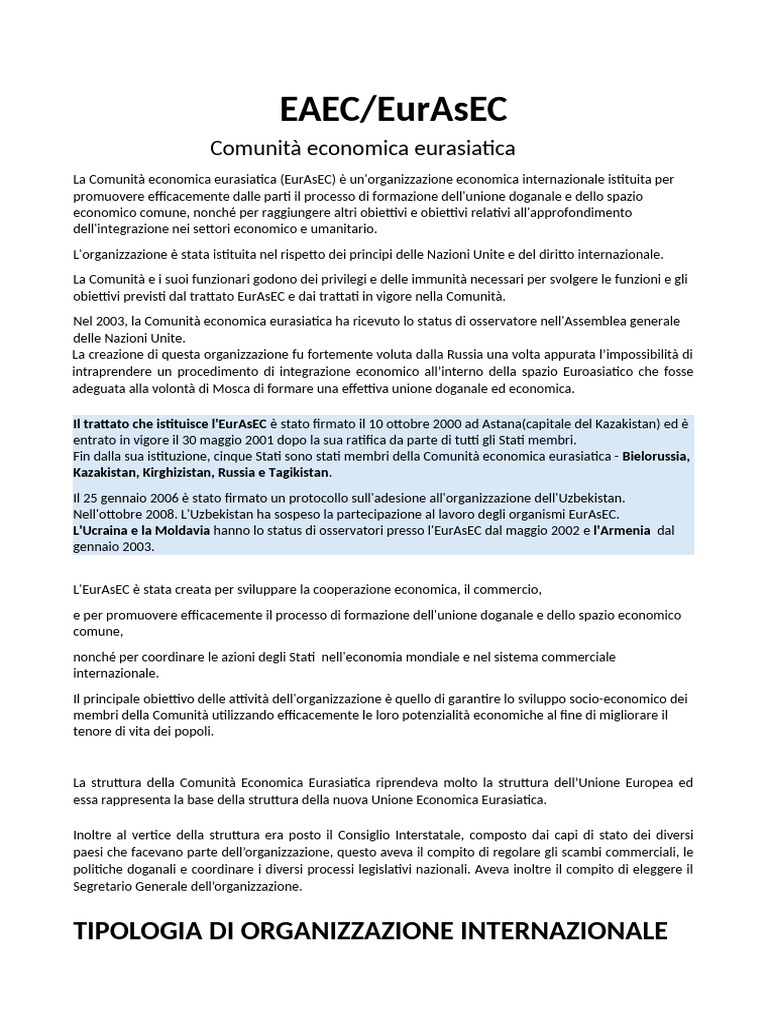 EAEC/EurAsEC

Comunità economica eurasiatica

La Comunità economica eurasiatica (EurAsEC) è un'organizzazione economica internazionale istituita per promuovere efficacemente dalle parti il processo di formazione dell'unione doganale e dello spazio economico comune, nonché per raggiungere altri obiettivi e obiettivi relativi all'approfondimento dell'integrazione nei settori economico e umanitario.

L'organizzazione è stata istituita nel rispetto dei principi delle Nazioni Unite e del diritto internazionale.

La Comunità e i suoi funzionari godono dei privilegi e delle immunità necessari per svolgere le funzioni e gli obiettivi previsti dal trattato EurAsEC e dai trattati in vigore nella Comunità.

Nel 2003, la Comunità economica eurasiatica ha ricevuto lo status di osservatore nell'Assemblea generale delle Nazioni Unite.
La creazione di questa organizzazione fu fortemente voluta dalla Russia una volta appurata l'impossibilità di intraprendere un procedimento di integrazione economico all'interno della spazio Euroasiatico che fosse adeguata alla volontà di Mosca di formare una effettiva unione doganale ed economica.

Il trattato che istituisce l'EurAsEC è stato firmato il 10 ottobre 2000 ad Astana(capitale del Kazakistan) ed è entrato in vigore il 30 maggio 2001 dopo la sua ratifica da parte di tutti gli Stati membri.
Fin dalla sua istituzione, cinque Stati sono stati membri della Comunità economica eurasiatica - Bielorussia, Kazakistan, Kirghizistan, Russia e Tagikistan.

Il 25 gennaio 2006 è stato firmato un protocollo sull'adesione all'organizzazione dell'Uzbekistan.
Nell'ottobre 2008. L'Uzbekistan ha sospeso la partecipazione al lavoro degli organismi EurAsEC.
L'Ucraina e la Moldavia hanno lo status di osservatori presso l'EurAsEC dal maggio 2002 e l'Armenia dal gennaio 2003.

L'EurAsEC è stata creata per sviluppare la cooperazione economica, il commercio,

e per promuovere efficacemente il processo di formazione dell'unione doganale e dello spazio economico comune,

nonché per coordinare le azioni degli Stati nell'economia mondiale e nel sistema commerciale internazionale.

Il principale obiettivo delle attività dell'organizzazione è quello di garantire lo sviluppo socio-economico dei membri della Comunità utilizzando efficacemente le loro potenzialità economiche al fine di migliorare il tenore di vita dei popoli.

La struttura della Comunità Economica Eurasiatica riprendeva molto la struttura dell'Unione Europea ed essa rappresenta la base della struttura della nuova Unione Economica Eurasiatica.

Inoltre al vertice della struttura era posto il Consiglio Interstatale, composto dai capi di stato dei diversi paesi che facevano parte dell'organizzazione, questo aveva il compito di regolare gli scambi commerciali, le politiche doganali e coordinare i diversi processi legislativi nazionali. Aveva inoltre il compito di eleggere il Segretario Generale dell'organizzazione.

TIPOLOGIA DI ORGANIZZAZIONE INTERNAZIONALE